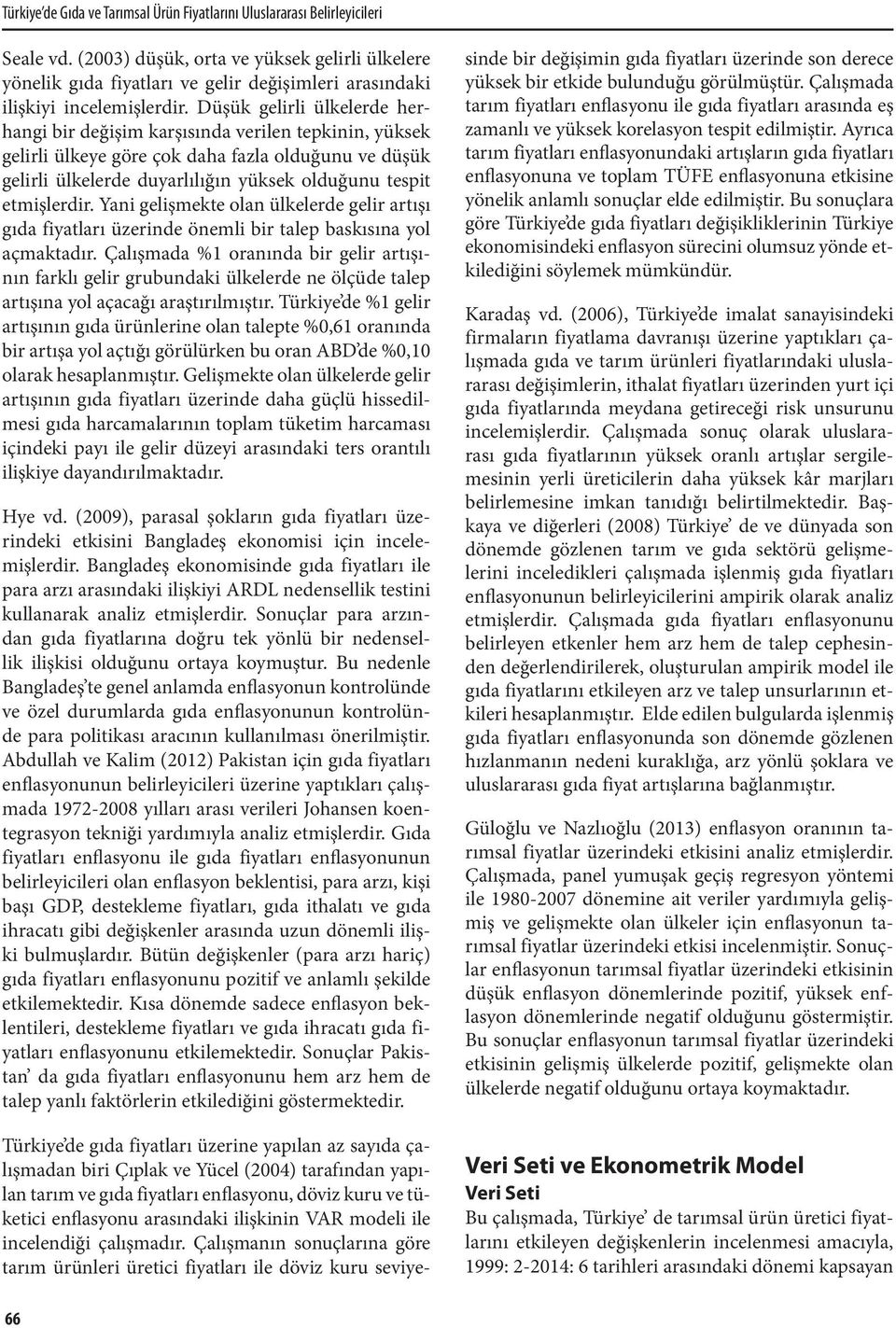 Türkiye'de Gıda ve Tarımsal Ürün Fiyatlarını Uluslararası Belirleyicileri

Seale vd. (2003) düşük, orta ve yüksek gelirli ülkelere yönelik gıda fiyatları ve gelir değişimleri arasındaki ilişkiyi incelemişlerdir. Düşük gelirli ülkelerde herhangi bir değişim karşısında verilen tepkinin, yüksek gelirli ülkeye göre çok daha fazla olduğunu ve düşük gelirli ülkelerde duyarlılığın yüksek olduğunu tespit etmişlerdir. Yani gelişmekte olan ülkelerde gelir artışı gıda fiyatları üzerinde önemli bir talep baskısına yol açmaktadır. Çalışmada %1 oranında bir gelir artışının farklı gelir grubundaki ülkelerde ne ölçüde talep artışına yol açacağı araştırılmıştır. Türkiye'de %1 gelir artışının gıda ürünlerine olan talepte %0,61 oranında bir artışa yol açtığı görülürken bu oran ABD'de %0,10 olarak hesaplanmıştır. Gelişmekte olan ülkelerde gelir artışının gıda fiyatları üzerinde daha güçlü hissedilmesi gıda harcamalarının toplam tüketim harcaması içindeki payı ile gelir düzeyi arasındaki ters orantılı ilişkiye dayandırılmaktadır.

Hye vd. (2009), parasal şokların gıda fiyatları üzerindeki etkisini Bangladeş ekonomisi için incelemişlerdir. Bangladeş ekonomisinde gıda fiyatları ile para arzı arasındaki ilişkiyi ARDL nedensellik testini kullanarak analiz etmişlerdir. Sonuçlar para arzından gıda fiyatlarına doğru tek yönlü bir nedensellik ilişkisi olduğunu ortaya koymuştur. Bu nedenle Bangladeş'te genel anlamda enflasyonun kontrolünde ve özel durumlarda gıda enflasyonunun kontrolünde para politikası aracının kullanılması önerilmiştir. Abdullah ve Kalim (2012) Pakistan için gıda fiyatları enflasyonunun belirleyicileri üzerine yaptıkları çalışmada 1972-2008 yılları arası verileri Johansen koentegrasyon tekniği yardımıyla analiz etmişlerdir. Gıda fiyatları enflasyonu ile gıda fiyatları enflasyonunun belirleyicileri olan enflasyon beklentisi, para arzı, kişi başı GDP, destekleme fiyatları, gıda ithalatı ve gıda ihracatı gibi değişkenler arasında uzun dönemli ilişki bulmuşlardır. Bütün değişkenler (para arzı hariç) gıda fiyatları enflasyonunu pozitif ve anlamlı şekilde etkilemektedir. Kısa dönemde sadece enflasyon beklentileri, destekleme fiyatları ve gıda ihracatı gıda fiyatları enflasyonunu etkilemektedir. Sonuçlar Pakistan' da gıda fiyatları enflasyonunu hem arz hem de talep yanlı faktörlerin etkilediğini göstermektedir.

Türkiye'de gıda fiyatları üzerine yapılan az sayıda çalışmadan biri Çıplak ve Yücel (2004) tarafından yapılan tarım ve gıda fiyatları enflasyonu, döviz kuru ve tüketici enflasyonu arasındaki ilişkinin VAR modeli ile incelendiği çalışmadır. Çalışmanın sonuçlarına göre tarım ürünleri üretici fiyatları ile döviz kuru seviyesinde bir değişimin gıda fiyatları üzerinde son derece yüksek bir etkide bulunduğu görülmüştür. Çalışmada tarım fiyatları enflasyonu ile gıda fiyatları arasında eş zamanlı ve yüksek korelasyon tespit edilmiştir. Ayrıca tarım fiyatları enflasyonundaki artışların gıda fiyatları enflasyonuna ve toplam TÜFE enflasyonuna etkisine yönelik anlamlı sonuçlar elde edilmiştir. Bu sonuçlara göre Türkiye'de gıda fiyatları değişikliklerinin Türkiye ekonomisindeki enflasyon sürecini olumsuz yönde etkilediğini söylemek mümkündür.

Karadaş vd. (2006), Türkiye'de imalat sanayisindeki firmaların fiyatlama davranışı üzerine yaptıkları çalışmada gıda ve tarım ürünleri fiyatlarındaki uluslararası değişimlerin, ithalat fiyatları üzerinden yurt içi gıda fiyatlarında meydana getireceği risk unsurunu incelemişlerdir. Çalışmada sonuç olarak uluslararası gıda fiyatlarının yüksek oranlı artışlar sergilemesinin yerli üreticilerin daha yüksek kâr marjları belirlemesine imkan tanıdığı belirtilmektedir. Başkaya ve diğerleri (2008) Türkiye' de ve dünyada son dönemde gözlenen tarım ve gıda sektörü gelişmelerini inceledikleri çalışmada işlenmiş gıda fiyatları enflasyonunun belirleyicilerini ampirik olarak analiz etmişlerdir. Çalışmada gıda fiyatları enflasyonunu belirleyen etkenler hem arz hem de talep cephesinden değerlendirilerek, oluşturulan ampirik model ile gıda fiyatlarını etkileyen arz ve talep unsurlarının etkileri hesaplanmıştır. Elde edilen bulgularda işlenmiş gıda fiyatları enflasyonunda son dönemde gözlenen hızlanmanın nedeni kuraklığa, arz yönlü şoklara ve uluslararası gıda fiyat artışlarına bağlanmıştır.

Güloğlu ve Nazlıoğlu (2013) enflasyon oranının tarımsal fiyatlar üzerindeki etkisini analiz etmişlerdir. Çalışmada, panel yumuşak geçiş regresyon yöntemi ile 1980-2007 dönemine ait veriler yardımıyla gelişmiş ve gelişmekte olan ülkeler için enflasyonun tarımsal fiyatlar üzerindeki etkisi incelenmiştir. Sonuçlar enflasyonun tarımsal fiyatlar üzerindeki etkisinin düşük enflasyon dönemlerinde pozitif, yüksek enflasyon dönemlerinde negatif olduğunu göstermiştir. Bu sonuçlar enflasyonun tarımsal fiyatlar üzerindeki etkisinin gelişmiş ülkelerde pozitif, gelişmekte olan ülkelerde negatif olduğunu ortaya koymaktadır.

Veri Seti ve Ekonometrik Model
Veri Seti
Bu çalışmada, Türkiye' de tarımsal ürün üretici fiyatlarını etkileyen değişkenlerin incelenmesi amacıyla, 1999: 2-2014: 6 tarihleri arasındaki dönemi kapsayan

66